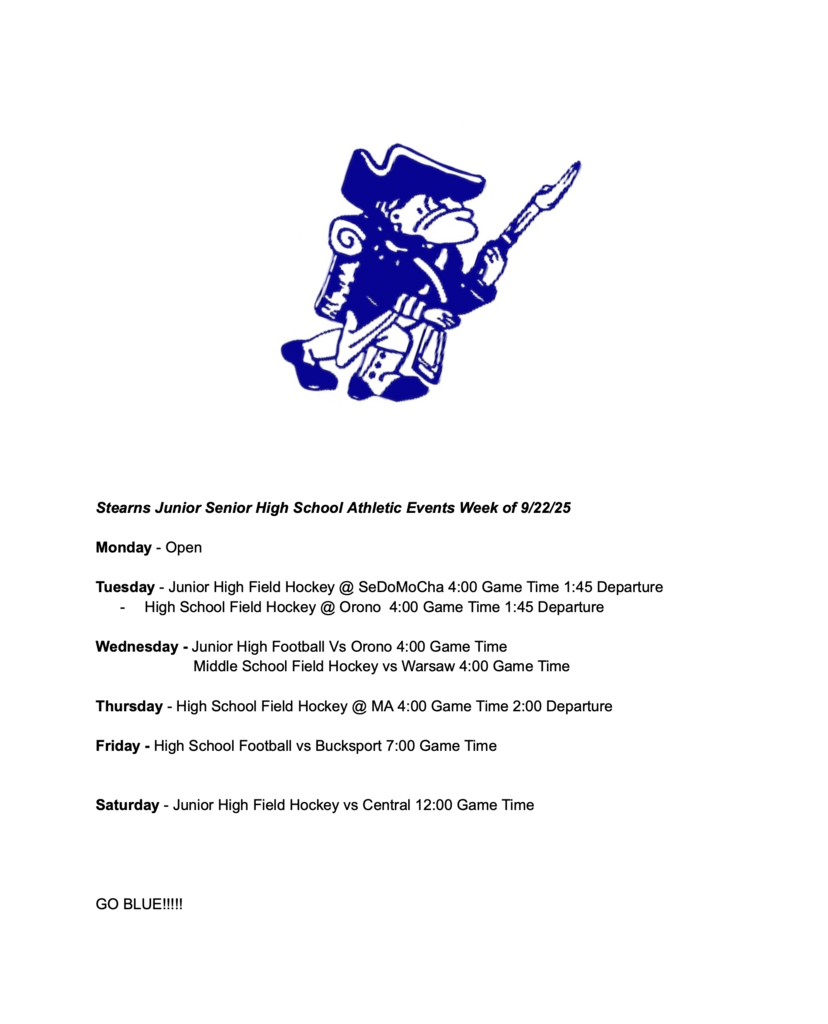 Stearns Junior Senior High School Athletic Events Week of 9/22/25

Monday - Open

Tuesday - Junior High Field Hockey @ SeDoMoCha 4:00 Game Time 1:45 Departure
- High School Field Hockey @ Orono 4:00 Game Time 1:45 Departure

Wednesday - Junior High Football Vs Orono 4:00 Game Time
Middle School Field Hockey vs Warsaw 4:00 Game Time

Thursday - High School Field Hockey @ MA 4:00 Game Time 2:00 Departure

Friday - High School Football vs Bucksport 7:00 Game Time

Saturday - Junior High Field Hockey vs Central 12:00 Game Time

GO BLUE!!!!!